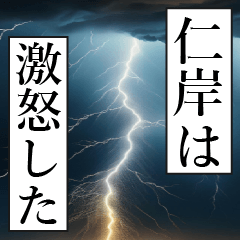 仁岸は

激怒した